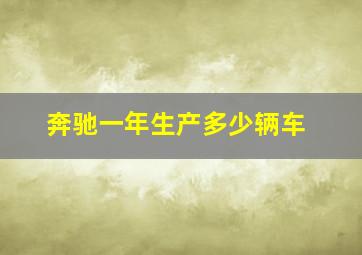 奔驰一年生产多少辆车